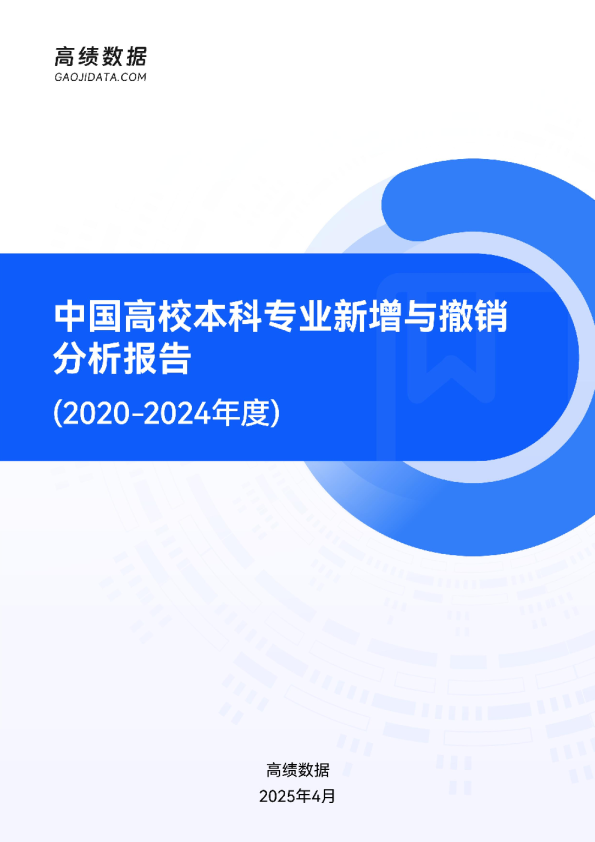 高绩数据
GAOJIDATA.COM

中国高校本科专业新增与撤销分析报告

(2020-2024年度)

高绩数据
2025年4月